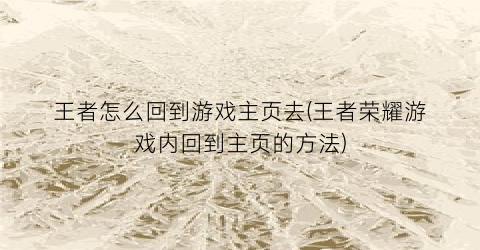 王者怎么回到游戏主页去(王者荣耀游戏内回到主页的方法)